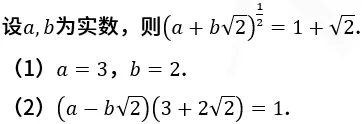 设$a, b$为实数，则$(a+b\sqrt{2})^{\frac{1}{2}}=1+\sqrt{2}$.

（1）$a=3$，$b=2$.

（2）$(a-b\sqrt{2})(3+2\sqrt{2})=1$.